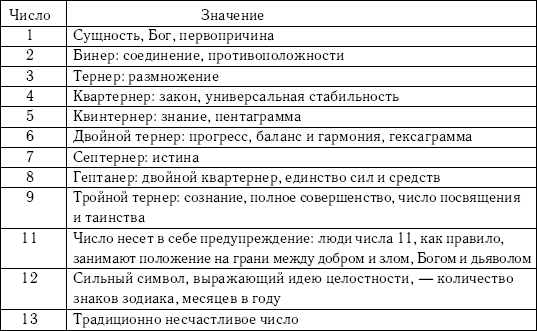 | Число | Значение |
|---|---|
| 1 | Сущность, Бог, первопричина |
| 2 | Бинер: соединение, противоположности |
| 3 | Тернер: размножение |
| 4 | Квартернер: закон, универсальная стабильность |
| 5 | Квинтернер: знание, пентаграмма |
| 6 | Двойной тернер: прогресс, баланс и гармония, гексаграмма |
| 7 | Септернер: истина |
| 8 | Гептанер: двойной квартернер, единство сил и средств |
| 9 | Тройной тернер: сознание, полное совершенство, число посвящения и таинства |
| 11 | Число несет в себе предупреждение: люди числа 11, как правило, занимают положение на грани между добром и злом, Богом и дьяволом |
| 12 | Сильный символ, выражающий идею целостности, — количество знаков зодиака, месяцев в году |
| 13 | Традиционно несчастливое число |